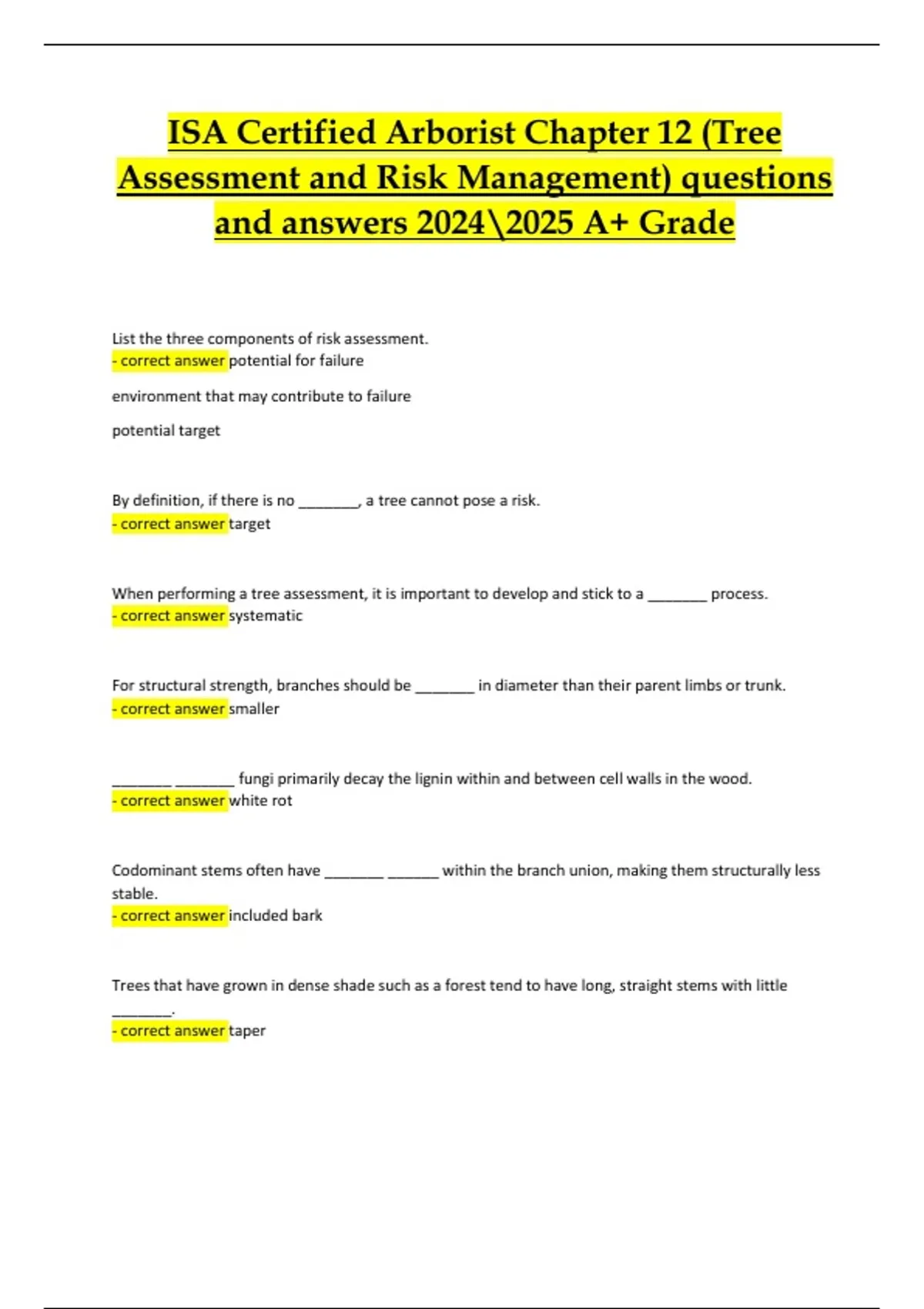 ISA Certified Arborist Chapter 12 (Tree Assessment and Risk Management) questions and answers 2024\2025 A+ Grade

List the three components of risk assessment.
- correct answer potential for failure

environment that may contribute to failure

potential target

By definition, if there is no ________, a tree cannot pose a risk.
- correct answer target

When performing a tree assessment, it is important to develop and stick to a ________ process.
- correct answer systematic

For structural strength, branches should be ________ in diameter than their parent limbs or trunk.
- correct answer smaller

________ ________ fungi primarily decay the lignin within and between cell walls in the wood.
- correct answer white rot

Codominant stems often have ________ _______ within the branch union, making them structurally less stable.
- correct answer included bark

Trees that have grown in dense shade such as a forest tend to have long, straight stems with little ________.
- correct answer taper